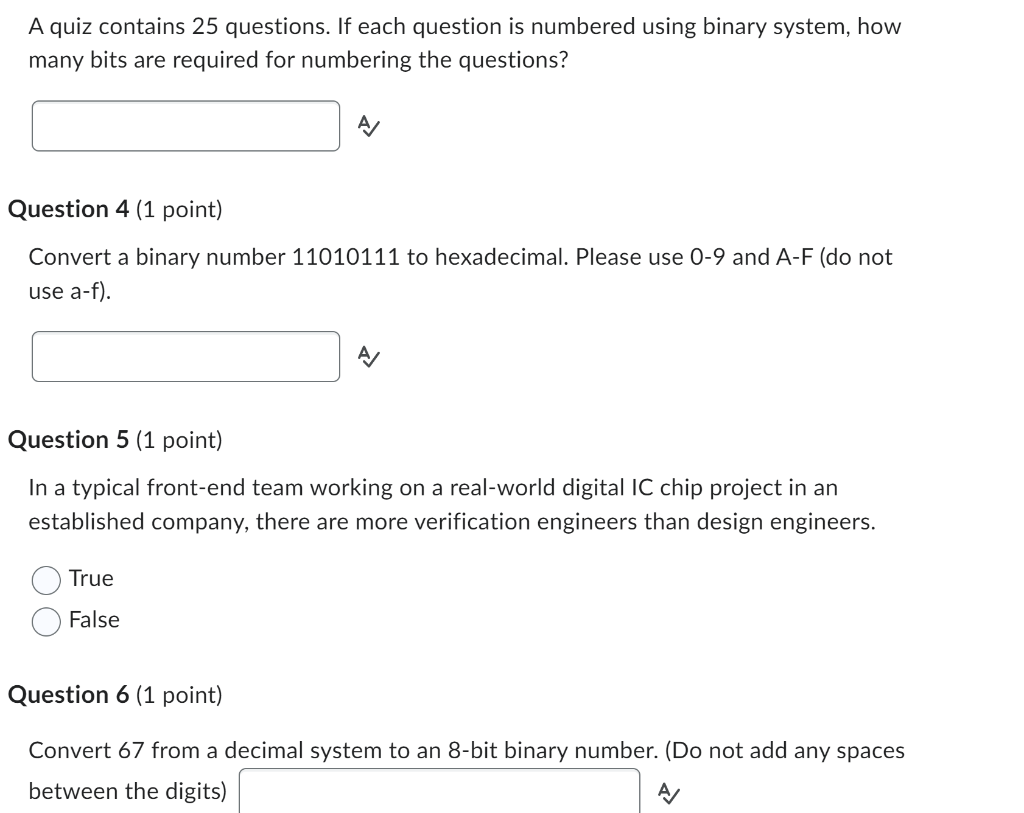 A quiz contains 25 questions. If each question is numbered using binary system, how many bits are required for numbering the questions?

Question 4 (1 point)

Convert a binary number 11010111 to hexadecimal. Please use 0-9 and A-F (do not use a-f).

Question 5 (1 point)

In a typical front-end team working on a real-world digital IC chip project in an established company, there are more verification engineers than design engineers.

True
False

Question 6 (1 point)

Convert 67 from a decimal system to an 8-bit binary number. (Do not add any spaces between the digits)